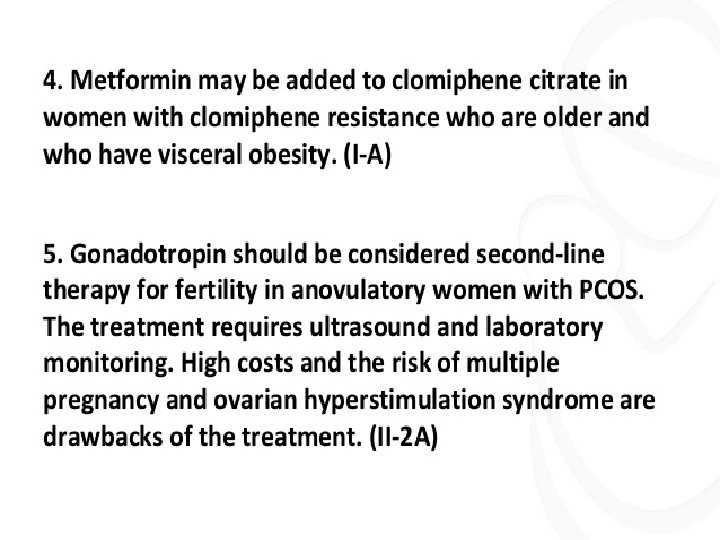 4. Metformin may be added to clomiphene citrate in women with clomiphene resistance who are older and who have visceral obesity. (I-A)

5. Gonadotropin should be considered second-line therapy for fertility in anovulatory women with PCOS. The treatment requires ultrasound and laboratory monitoring. High costs and the risk of multiple pregnancy and ovarian hyperstimulation syndrome are drawbacks of the treatment. (II-2A)